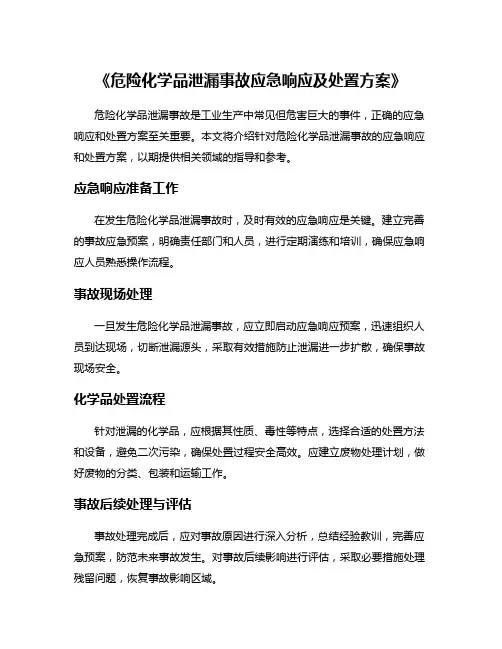 《危险化学品泄漏事故应急响应及处置方案》

危险化学品泄漏事故是工业生产中常见但危害巨大的事件，正确的应急响应和处置方案至关重要。本文将介绍针对危险化学品泄漏事故的应急响应和处置方案，以期提供相关领域的指导和参考。

应急响应准备工作

在发生危险化学品泄漏事故时，及时有效的应急响应是关键。建立完善的事故应急预案，明确责任部门和人员，进行定期演练和培训，确保应急响应人员熟悉操作流程。

事故现场处理

一旦发生危险化学品泄漏事故，应立即启动应急响应预案，迅速组织人员到达现场，切断泄漏源头，采取有效措施防止泄漏进一步扩散，确保事故现场安全。

化学品处置流程

针对泄漏的化学品，应根据其性质、毒性等特点，选择合适的处置方法和设备，避免二次污染，确保处置过程安全高效。应建立废物处理计划，做好废物的分类、包装和运输工作。

事故后续处理与评估

事故处理完成后，应对事故原因进行深入分析，总结经验教训，完善应急预案，防范未来事故发生。对事故后续影响进行评估，采取必要措施处理残留问题，恢复事故影响区域。